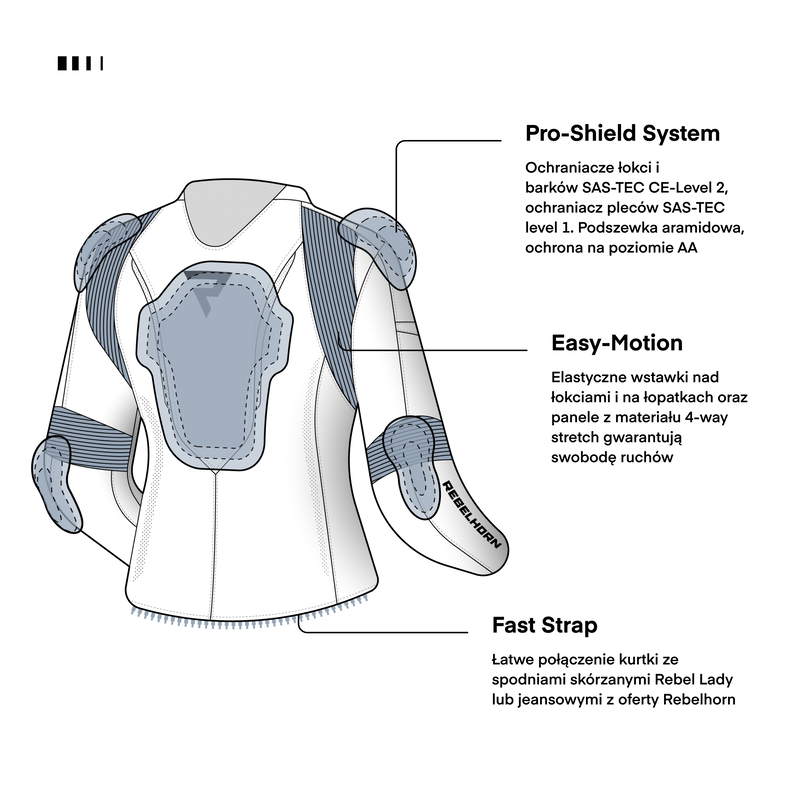 Pro-Shield System

Ochraniacze łokci i barków SAS-TEC CE-Level 2, ochraniacz pleców SAS-TEC level 1. Podszewka aramidowa, ochrona na poziomie AA

Easy-Motion

Elastyczne wstawki nad łokciami i na łopatkach oraz panele z materiału 4-way stretch gwarantują swobodę ruchów

REBELHORN

Fast Strap

Łatwe połączenie kurtki ze spodniami skórzanymi Rebel Lady lub jeansowymi z oferty Rebelhorn